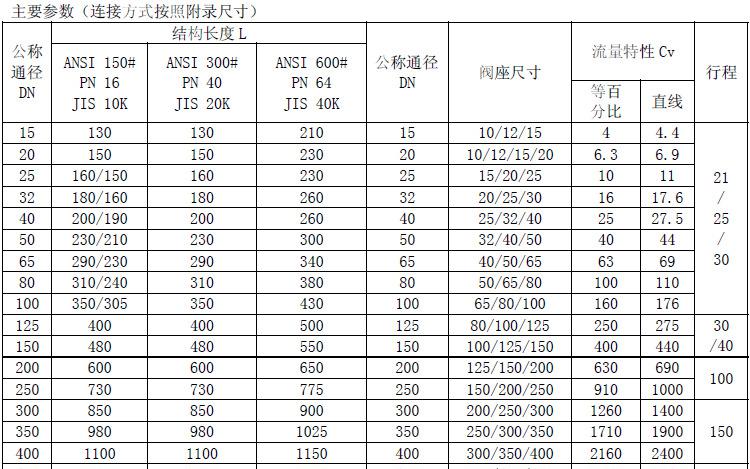 主要参数（连接方式按照附录尺寸）

| 公称通径 DN | 结构长度 L ANSI 150# PN 16 JIS 10K | 结构长度 L ANSI 300# PN 40 JIS 20K | 结构长度 L ANSI 600# PN 64 JIS 40K | 公称通径 DN | 阀座尺寸 | 流量特性 Cv 等百分比 | 流量特性 Cv 直线 | 行程 |
|---|---|---|---|---|---|---|---|---|
| 15 | 130 | 130 | 210 | 15 | 10/12/15 | 4 | 4.4 | 21 / 25 / 30 |
| 20 | 150 | 150 | 230 | 20 | 10/12/15/20 | 6.3 | 6.9 | |
| 25 | 160/150 | 160 | 230 | 25 | 15/20/25 | 10 | 11 | |
| 32 | 180/160 | 180 | 260 | 32 | 20/25/30 | 16 | 17.6 | |
| 40 | 200/190 | 200 | 260 | 40 | 25/32/40 | 25 | 27.5 | |
| 50 | 230/210 | 230 | 300 | 50 | 32/40/50 | 40 | 44 | |
| 65 | 290/230 | 290 | 340 | 65 | 40/50/65 | 63 | 69 | |
| 80 | 310/240 | 310 | 380 | 80 | 50/65/80 | 100 | 110 | |
| 100 | 350/305 | 350 | 430 | 100 | 65/80/100 | 160 | 176 | |
| 125 | 400 | 400 | 500 | 125 | 80/100/125 | 250 | 275 | 30 /40 |
| 150 | 480 | 480 | 550 | 150 | 100/125/150 | 400 | 440 | |
| 200 | 600 | 600 | 650 | 200 | 125/150/200 | 630 | 690 | 100 |
| 250 | 730 | 730 | 775 | 250 | 150/200/250 | 910 | 1000 | |
| 300 | 850 | 850 | 900 | 300 | 200/250/300 | 1260 | 1400 | 150 |
| 350 | 980 | 980 | 1025 | 350 | 250/300/350 | 1710 | 1900 | |
| 400 | 1100 | 1100 | 1150 | 400 | 300/350/400 | 2160 | 2400 | |